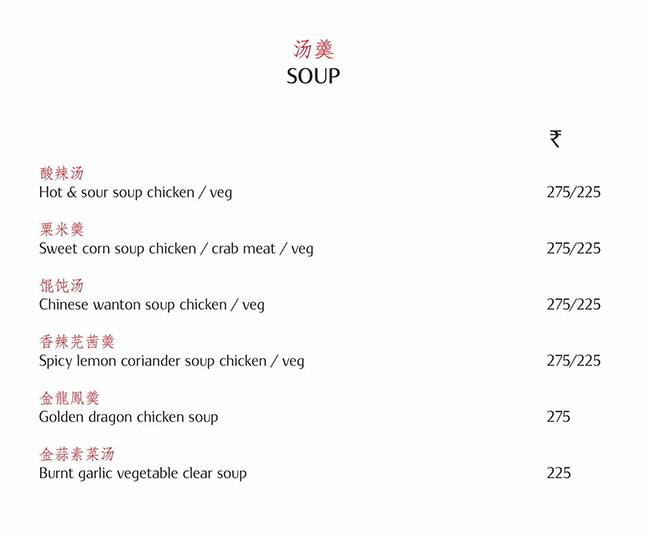 汤羹
SOUP

₹

酸辣汤
Hot & sour soup chicken / veg 275/225

粟米羹
Sweet corn soup chicken / crab meat / veg 275/225

馄饨汤
Chinese wanton soup chicken / veg 275/225

香辣芫茜羹
Spicy lemon coriander soup chicken / veg 275/225

金龍鳳羹
Golden dragon chicken soup 275

金蒜素菜汤
Burnt garlic vegetable clear soup 225